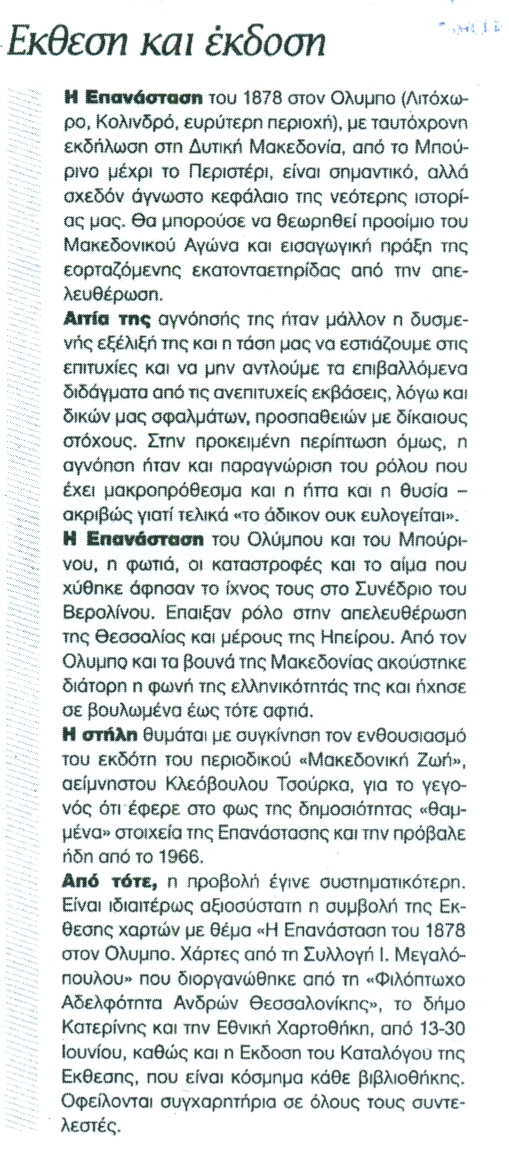 Εκθεση και έκδοση

Η Επανάσταση του 1878 στον Ολυμπο (Λιτόχωρο, Κολινδρό, ευρύτερη περιοχή), με ταυτόχρονη εκδήλωση στη Δυτική Μακεδονία, από το Μπούρινο μέχρι το Περιστέρι, είναι σημαντικό, αλλά σχεδόν άγνωστο κεφάλαιο της νεότερης ιστορίας μας. Θα μπορούσε να θεωρηθεί προοίμιο του Μακεδονικού Αγώνα και εισαγωγική πράξη της εορταζόμενης εκατονταετηρίδας από την απελευθέρωση.

Αιτία της αγνόησής της ήταν μάλλον η δυσμενής εξέλιξή της και η τάση μας να εστιάζουμε στις επιτυχίες και να μην αντλούμε τα επιβαλλόμενα διδάγματα από τις ανεπιτυχείς εκβάσεις, λόγω και δικών μας σφαλμάτων, προσπαθειών με δίκαιους στόχους. Στην προκειμένη περίπτωση όμως, η αγνόηση ήταν και παραγνώριση του ρόλου που έχει μακροπρόθεσμα και η ήττα και η θυσία – ακριβώς γιατί τελικά «το άδικον ουκ ευλογείται».

Η Επανάσταση του Ολύμπου και του Μπούρινου, η φωτιά, οι καταστροφές και το αίμα που χύθηκε άφησαν το ίχνος τους στο Συνέδριο του Βερολίνου. Επαιξαν ρόλο στην απελευθέρωση της Θεσσαλίας και μέρους της Ηπείρου. Από τον Ολυμπο και τα βουνά της Μακεδονίας ακούστηκε διάτορη η φωνή της ελληνικότητάς της και ήχησε σε βουλωμένα έως τότε αφτιά.

Η στήλη θυμάται με συγκίνηση τον ενθουσιασμό του εκδότη του περιοδικού «Μακεδονική Ζωή», αείμνηστου Κλεόβουλου Τσούρκα, για το γεγονός ότι έφερε στο φως της δημοσιότητας «θαμμένα» στοιχεία της Επανάστασης και την πρόβαλε ήδη από το 1966.

Από τότε, η προβολή έγινε συστηματικότερη. Είναι ιδιαιτέρως αξιοσύστατη η συμβολή της Εκθεσης χαρτών με θέμα «Η Επανάσταση του 1878 στον Ολυμπο. Χάρτες από τη Συλλογή Ι. Μεγαλόπουλου» που διοργανώθηκε από τη «Φιλόπτωχο Αδελφότητα Ανδρών Θεσσαλονίκης», το δήμο Κατερίνης και την Εθνική Χαρτοθήκη, από 13-30 Ιουνίου, καθώς και η Εκδοση του Καταλόγου της Εκθεσης, που είναι κόσμημα κάθε βιβλιοθήκης. Οφείλονται συγχαρητήρια σε όλους τους συντελεστές.